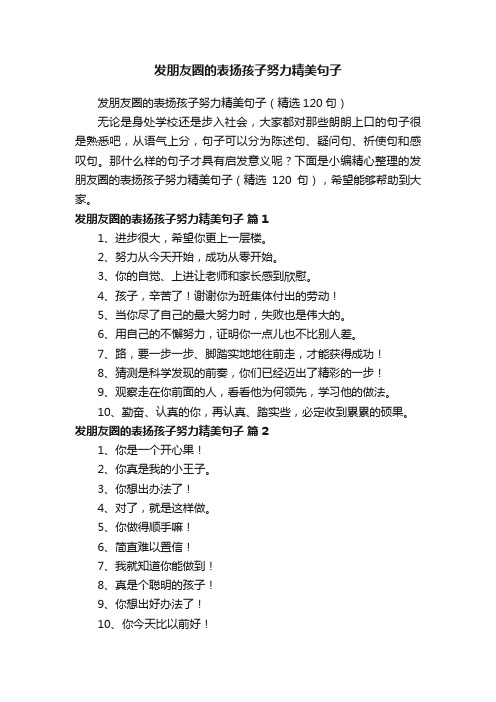 发朋友圈的表扬孩子努力精美句子

发朋友圈的表扬孩子努力精美句子（精选 120 句）

无论是身处学校还是步入社会，大家都对那些朗朗上口的句子很是熟悉吧，从语气上分，句子可以分为陈述句、疑问句、祈使句和感叹句。那什么样的句子才具有启发意义呢？下面是小编精心整理的发朋友圈的表扬孩子努力精美句子（精选 120 句），希望能够帮助到大家。

发朋友圈的表扬孩子努力精美句子 篇 1

1、进步很大，希望你更上一层楼。

2、努力从今天开始，成功从零开始。

3、你的自觉、上进让老师和家长感到欣慰。

4、孩子，辛苦了！谢谢你为班集体付出的劳动！

5、当你尽了自己的最大努力时，失败也是伟大的。

6、用自己的不懈努力，证明你一点儿也不比别人差。

7、路，要一步一步、脚踏实地地往前走，才能获得成功！

8、猜测是科学发现的前奏，你们已经迈出了精彩的一步！

9、观察走在你前面的人，看看他为何领先，学习他的做法。

10、勤奋、认真的你，再认真、踏实些，必定收到累累的硕果。

发朋友圈的表扬孩子努力精美句子 篇 2

1、你是一个开心果！

2、你真是我的小王子。

3、你想出办法了！

4、对了，就是这样做。

5、你做得顺手嘛！

6、简直难以置信！

7、我就知道你能做到！

8、真是个聪明的孩子！

9、你想出好办法了！

10、你今天比以前好！